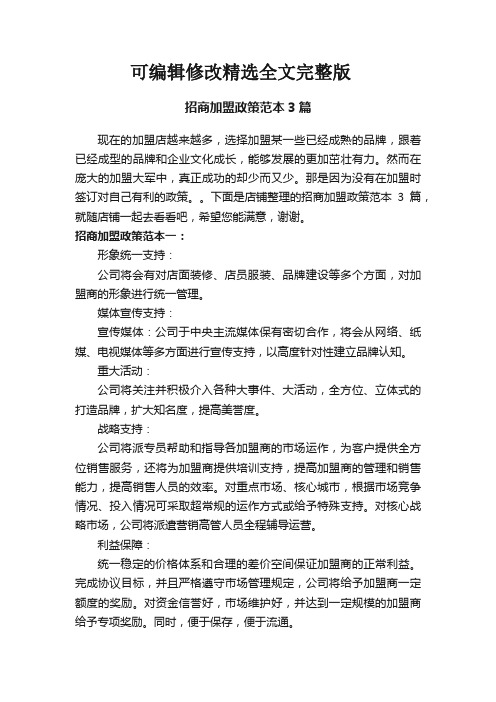 可编辑修改精选全文完整版

招商加盟政策范本 3 篇

现在的加盟店越来越多，选择加盟某一些已经成熟的品牌，跟着已经成型的品牌和企业文化成长，能够发展的更加茁壮有力。然而在庞大的加盟大军中，真正成功的却少而又少。那是因为没有在加盟时签订对自己有利的政策。。下面是店铺整理的招商加盟政策范本 3 篇，就随店铺一起去看看吧，希望您能满意，谢谢。

招商加盟政策范本一：

形象统一支持：

公司将会有对店面装修、店员服装、品牌建设等多个方面，对加盟商的形象进行统一管理。

媒体宣传支持：

宣传媒体：公司于中央主流媒体保有密切合作，将会从网络、纸媒、电视媒体等多方面进行宣传支持，以高度针对性建立品牌认知。

重大活动：

公司将关注并积极介入各种大事件、大活动，全方位、立体式的打造品牌，扩大知名度，提高美誉度。

战略支持：

公司将派专员帮助和指导各加盟商的市场运作，为客户提供全方位销售服务，还将为加盟商提供培训支持，提高加盟商的管理和销售能力，提高销售人员的效率。对重点市场、核心城市，根据市场竞争情况、投入情况可采取超常规的运作方式或给予特殊支持。对核心战略市场，公司将派遣营销高管人员全程辅导运营。

利益保障：

统一稳定的价格体系和合理的差价空间保证加盟商的正常利益。完成协议目标，并且严格遵守市场管理规定，公司将给予加盟商一定额度的奖励。对资金信誉好，市场维护好，并达到一定规模的加盟商给予专项奖励。同时，便于保存，便于流通。